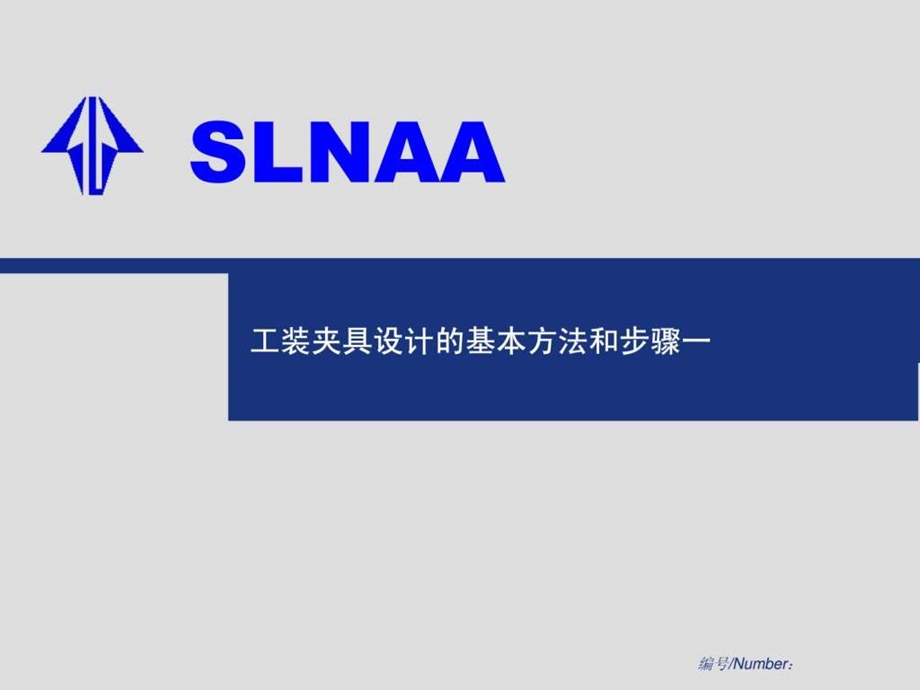 SLNAA

工装夹具设计的基本方法和步骤一

编号/Number：